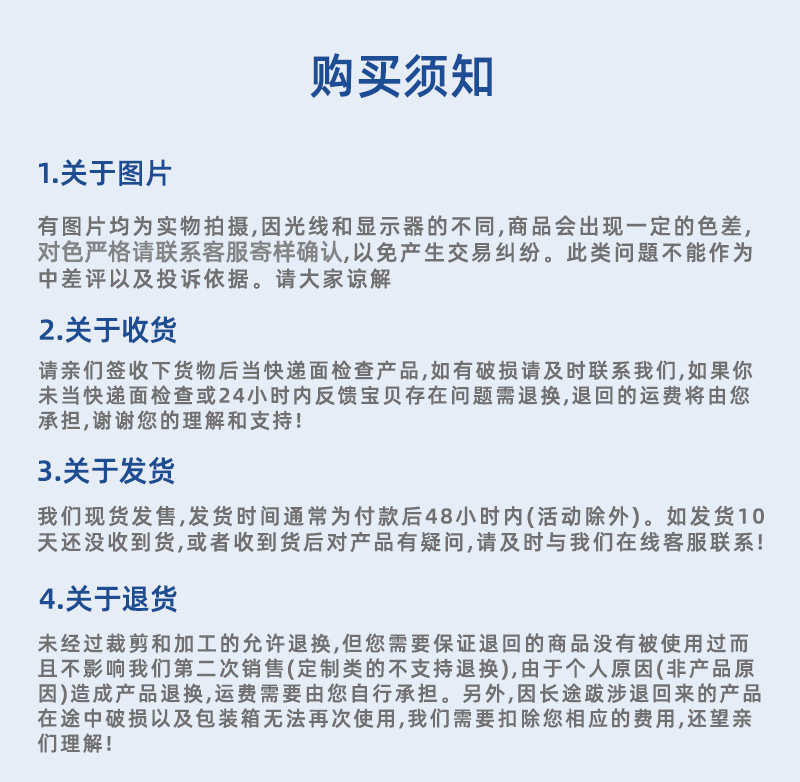 购买须知

1.关于图片

有图片均为实物拍摄,因光线和显示器的不同,商品会出现一定的色差,对色严格请联系客服寄样确认,以免产生交易纠纷。此类问题不能作为中差评以及投诉依据。请大家谅解

2.关于收货

请亲们签收下货物后当快递面检查产品,如有破损请及时联系我们,如果你未当快递面检查或24小时内反馈宝贝存在问题需退换,退回的运费将由您承担,谢谢您的理解和支持!

3.关于发货

我们现货发售,发货时间通常为付款后48小时内(活动除外)。如发货10天还没收到货,或者收到货后对产品有疑问,请及时与我们在线客服联系!

4.关于退货

未经过裁剪和加工的允许退换,但您需要保证退回的商品没有被使用过而且不影响我们第二次销售(定制类的不支持退换),由于个人原因(非产品原因)造成产品退换,运费需要由您自行承担。另外,因长途跋涉退回来的产品在途中破损以及包装箱无法再次使用,我们需要扣除您相应的费用,还望亲们理解!